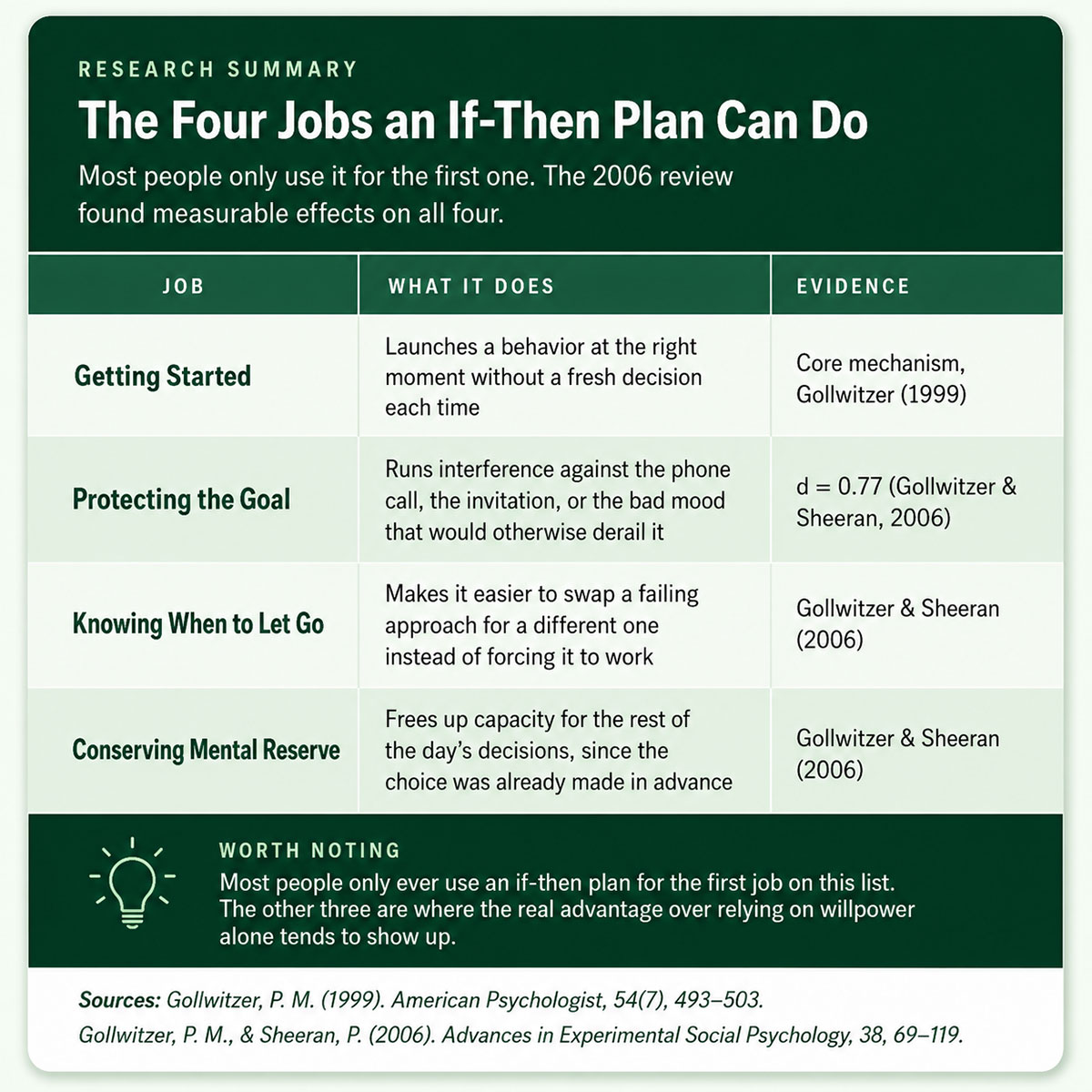 RESEARCH SUMMARY

The Four Jobs an If-Then Plan Can Do

Most people only use it for the first one. The 2006 review found measurable effects on all four.

| JOB | WHAT IT DOES | EVIDENCE |
|---|---|---|
| Getting Started | Launches a behavior at the right moment without a fresh decision each time | Core mechanism, Gollwitzer (1999) |
| Protecting the Goal | Runs interference against the phone call, the invitation, or the bad mood that would otherwise derail it | d = 0.77 (Gollwitzer & Sheeran, 2006) |
| Knowing When to Let Go | Makes it easier to swap a failing approach for a different one instead of forcing it to work | Gollwitzer & Sheeran (2006) |
| Conserving Mental Reserve | Frees up capacity for the rest of the day's decisions, since the choice was already made in advance | Gollwitzer & Sheeran (2006) |

WORTH NOTING

Most people only ever use an if-then plan for the first job on this list. The other three are where the real advantage over relying on willpower alone tends to show up.

Sources: Gollwitzer, P. M. (1999). American Psychologist, 54(7), 493–503.
Gollwitzer, P. M., & Sheeran, P. (2006). Advances in Experimental Social Psychology, 38, 69–119.